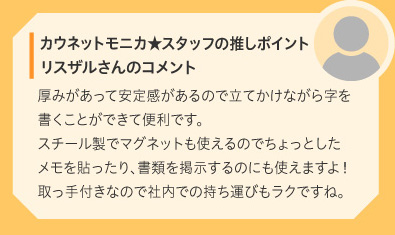 カウネットモニカ★スタッフの推しポイント
リスザルさんのコメント

厚みがあって安定感があるので立てかけながら字を書くことができて便利です。
スチール製でマグネットも使えるのでちょっとしたメモを貼ったり、書類を掲示するのにも使えますよ！
取っ手付きなので社内での持ち運びもラクですね。